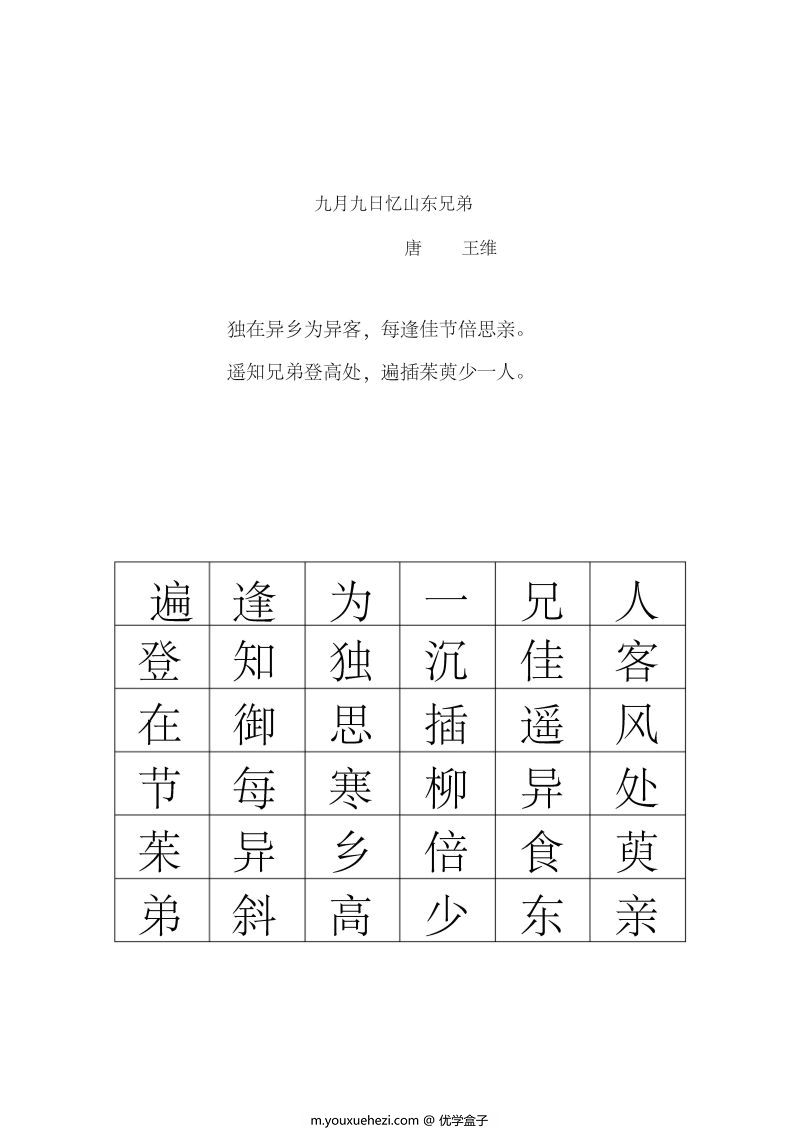 九月九日忆山东兄弟

唐　王维

独在异乡为异客，每逢佳节倍思亲。

遥知兄弟登高处，遍插茱萸少一人。

| 遍 | 逢 | 为 | 一 | 兄 | 人 |
|---|---|---|---|---|---|
| 登 | 知 | 独 | 沉 | 佳 | 客 |
| 在 | 御 | 思 | 插 | 遥 | 风 |
| 节 | 每 | 寒 | 柳 | 异 | 处 |
| 茱 | 异 | 乡 | 倍 | 食 | 萸 |
| 弟 | 斜 | 高 | 少 | 东 | 亲 |

m.youxuehezi.com @ 优学盒子